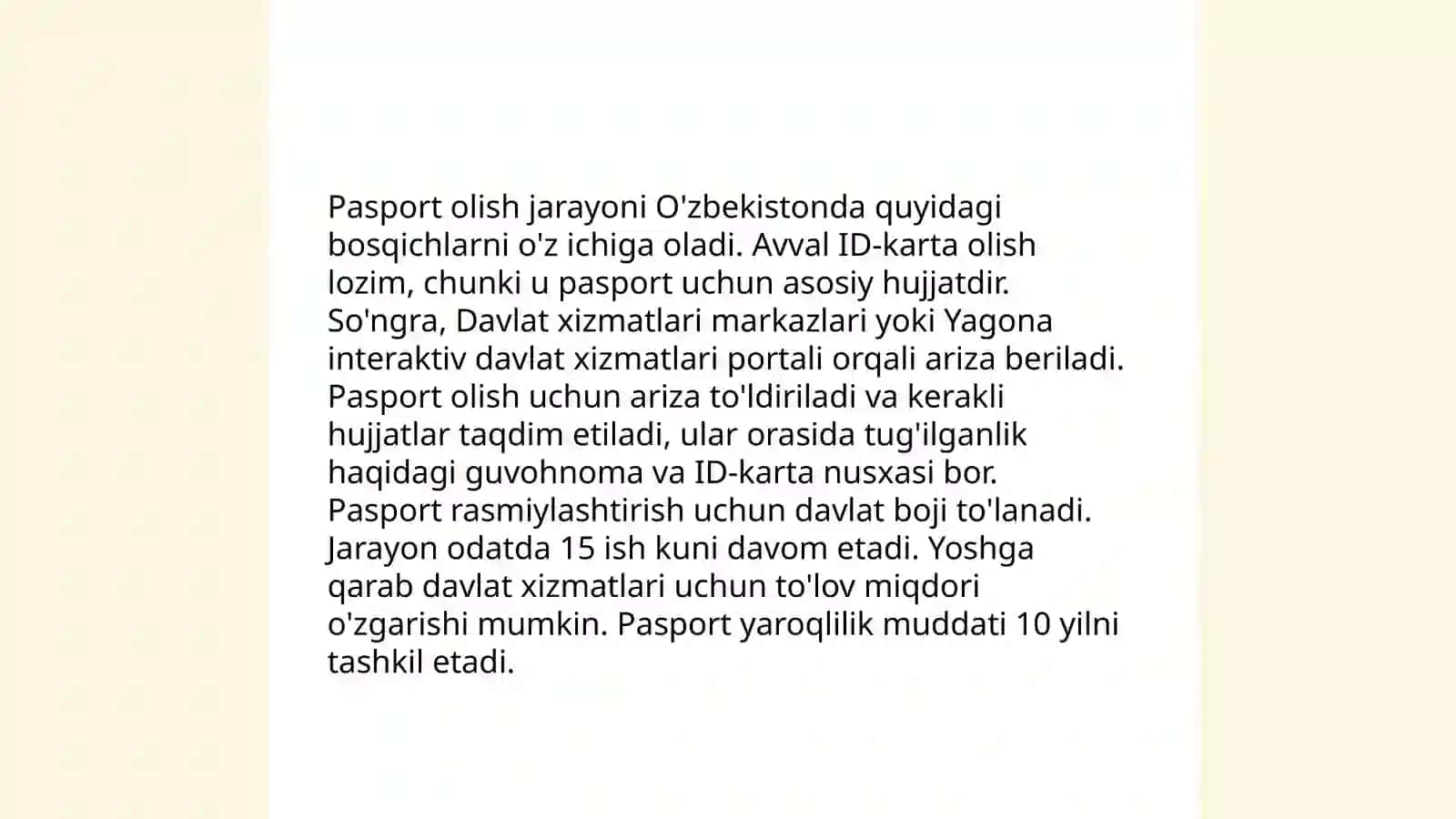 Pasport olish jarayoni O'zbekistonda quyidagi bosqichlarni o'z ichiga oladi. Avval ID-karta olish lozim, chunki u pasport uchun asosiy hujjatdir. So'ngra, Davlat xizmatlari markazlari yoki Yagona interaktiv davlat xizmatlari portali orqali ariza beriladi. Pasport olish uchun ariza to'ldiriladi va kerakli hujjatlar taqdim etiladi, ular orasida tug'ilganlik haqidagi guvohnoma va ID-karta nusxasi bor. Pasport rasmiylashtirish uchun davlat boji to'lanadi. Jarayon odatda 15 ish kuni davom etadi. Yoshga qarab davlat xizmatlari uchun to'lov miqdori o'zgarishi mumkin. Pasport yaroqlilik muddati 10 yilni tashkil etadi.